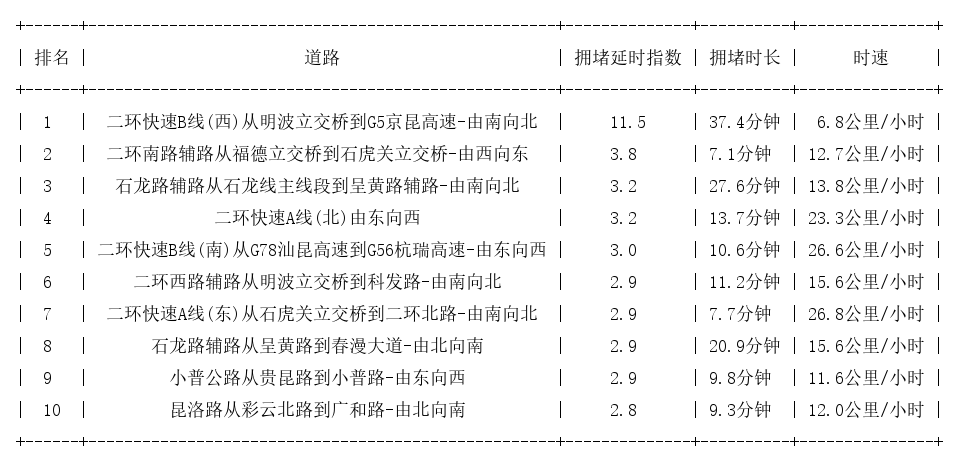 | 排名 | 道路 | 拥堵延时指数 | 拥堵时长 | 时速 |
|---|---|---|---|---|
| 1 | 二环快速B线(西)从明波立交桥到G5京昆高速-由南向北 | 11.5 | 37.4分钟 | 6.8公里/小时 |
| 2 | 二环南路辅路从福德立交桥到石虎关立交桥-由西向东 | 3.8 | 7.1分钟 | 12.7公里/小时 |
| 3 | 石龙路辅路从石龙线主线段到呈黄路辅路-由南向北 | 3.2 | 27.6分钟 | 13.8公里/小时 |
| 4 | 二环快速A线(北)由东向西 | 3.2 | 13.7分钟 | 23.3公里/小时 |
| 5 | 二环快速B线(南)从G78汕昆高速到G56杭瑞高速-由东向西 | 3.0 | 10.6分钟 | 26.6公里/小时 |
| 6 | 二环西路辅路从明波立交桥到科发路-由南向北 | 2.9 | 11.2分钟 | 15.6公里/小时 |
| 7 | 二环快速A线(东)从石虎关立交桥到二环北路-由南向北 | 2.9 | 7.7分钟 | 26.8公里/小时 |
| 8 | 石龙路辅路从呈黄路到春漫大道-由北向南 | 2.9 | 20.9分钟 | 15.6公里/小时 |
| 9 | 小普公路从贵昆路到小普路-由东向西 | 2.9 | 9.8分钟 | 11.6公里/小时 |
| 10 | 昆洛路从彩云北路到广和路-由北向南 | 2.8 | 9.3分钟 | 12.0公里/小时 |